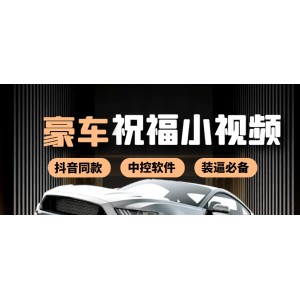 豪车祝福小视频

抖音同款

中控软件

装逼必备